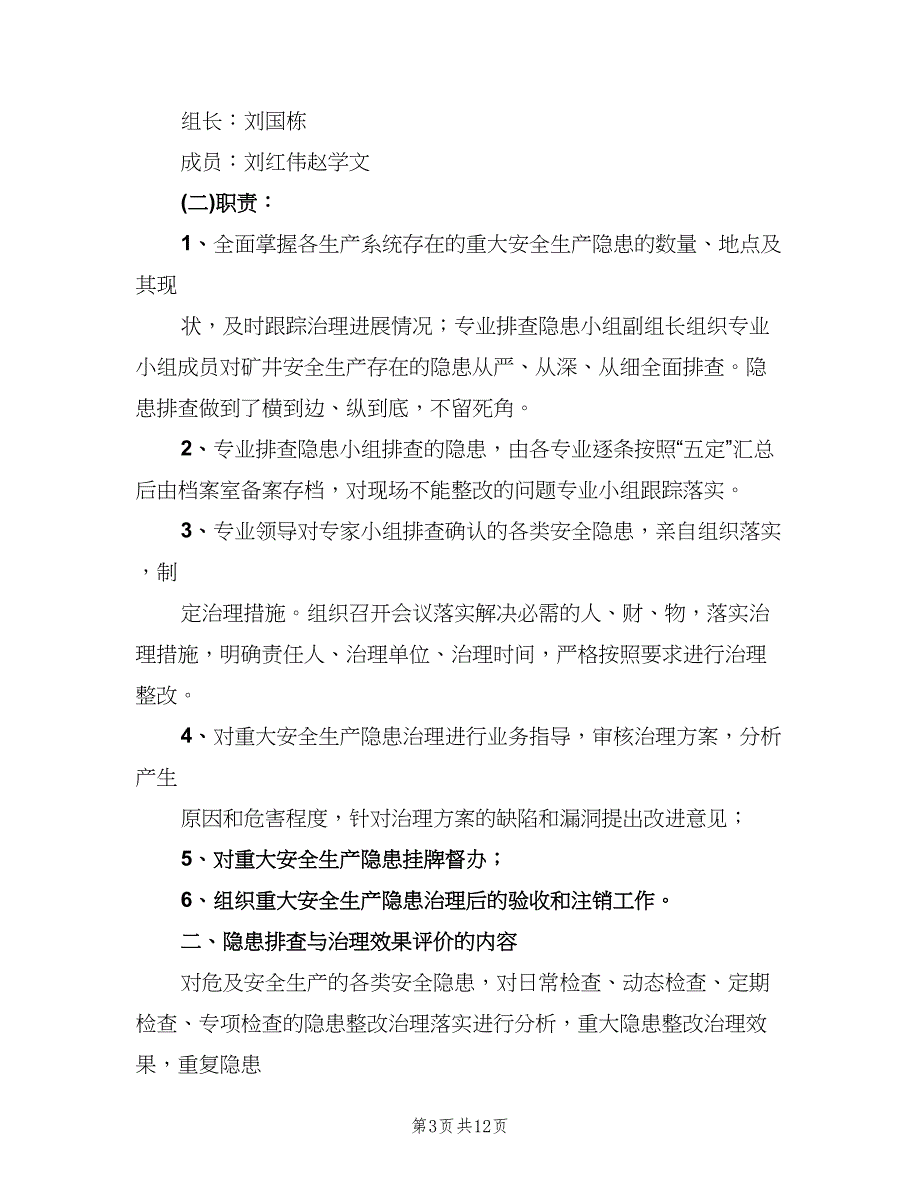 组长：刘国栋

成员：刘红伟赵学文

(二)职责：

1、全面掌握各生产系统存在的重大安全生产隐患的数量、地点及其现

状，及时跟踪治理进展情况；专业排查隐患小组副组长组织专业小组成员对矿井安全生产存在的隐患从严、从深、从细全面排查。隐患排查做到了横到边、纵到底，不留死角。

2、专业排查隐患小组排查的隐患，由各专业逐条按照“五定”汇总后由档案室备案存档，对现场不能整改的问题专业小组跟踪落实。

3、专业领导对专家小组排查确认的各类安全隐患，亲自组织落实，制

定治理措施。组织召开会议落实解决必需的人、财、物，落实治理措施，明确责任人、治理单位、治理时间，严格按照要求进行治理整改。

4、对重大安全生产隐患治理进行业务指导，审核治理方案，分析产生

原因和危害程度，针对治理方案的缺陷和漏洞提出改进意见；

5、对重大安全生产隐患挂牌督办；

6、组织重大安全生产隐患治理后的验收和注销工作。

二、隐患排查与治理效果评价的内容

对危及安全生产的各类安全隐患，对日常检查、动态检查、定期检查、专项检查的隐患整改治理落实进行分析，重大隐患整改治理效果，重复隐患

第3页 共12页